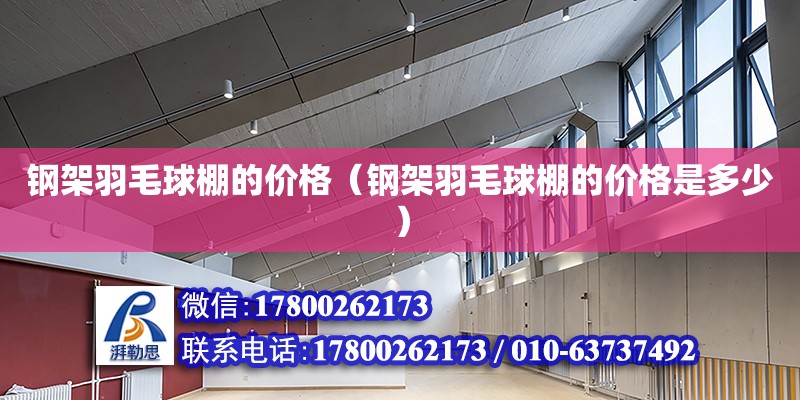 钢架羽毛球棚的价格（钢架羽毛球棚的价格是多少）

湃勒思

微信:17800262173

联系电话:17800262173 / 010-63737492